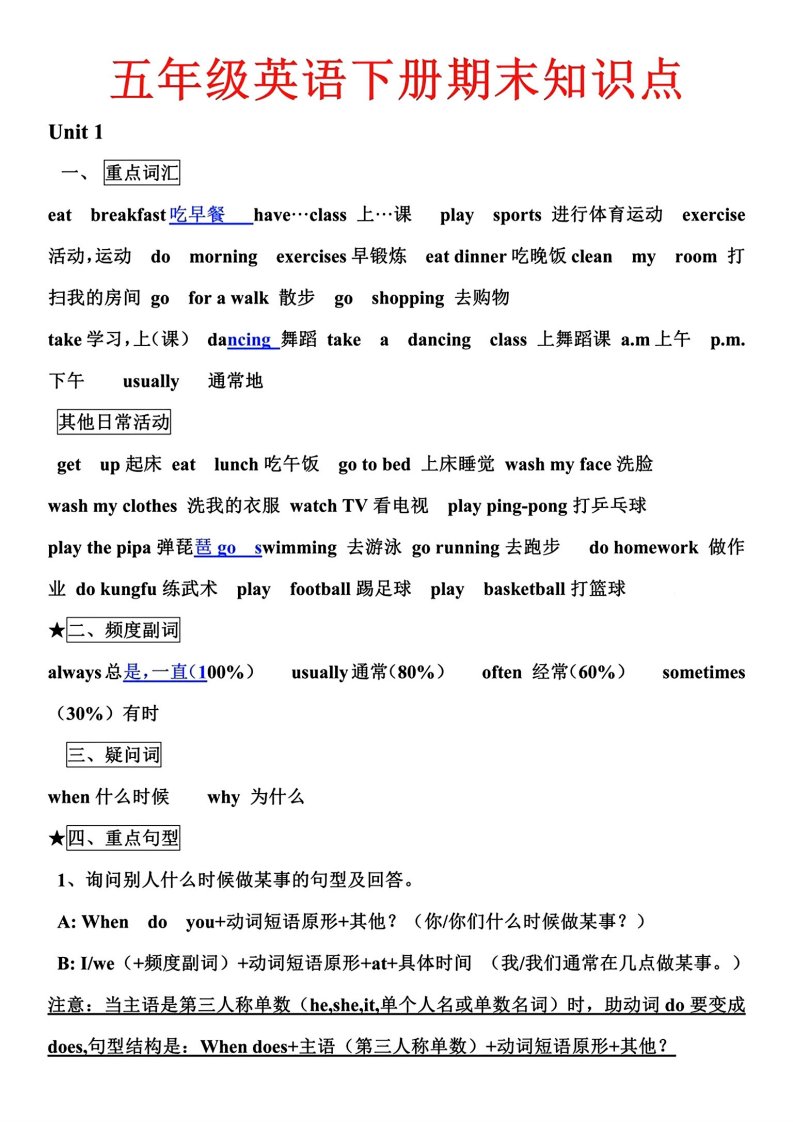 五年级英语下册期末知识点

Unit 1

一、 重点词汇

eat breakfast 吃早餐 have…class 上…课 play sports 进行体育运动 exercise 活动，运动 do morning exercises 早锻炼 eat dinner 吃晚饭 clean my room 打扫我的房间 go for a walk 散步 go shopping 去购物

take 学习，上（课） dancing 舞蹈 take a dancing class 上舞蹈课 a.m 上午 p.m. 下午 usually 通常地

其他日常活动

get up 起床 eat lunch 吃午饭 go to bed 上床睡觉 wash my face 洗脸

wash my clothes 洗我的衣服 watch TV 看电视 play ping-pong 打乒乓球

play the pipa 弹琵琶 go swimming 去游泳 go running 去跑步 do homework 做作业 do kungfu 练武术 play football 踢足球 play basketball 打篮球

★二、频度副词

always 总是，一直（100%） usually 通常（80%） often 经常（60%） sometimes （30%）有时

三、疑问词

when 什么时候 why 为什么

★四、重点句型

1、询问别人什么时候做某事的句型及回答。

A: When do you+动词短语原形+其他？（你/你们什么时候做某事？）

B: I/we（+频度副词）+动词短语原形+at+具体时间 （我/我们通常在几点做某事。）

注意：当主语是第三人称单数（he,she,it,单个人名或单数名词）时，助动词 do 要变成 does,句型结构是：When does+主语（第三人称单数）+动词短语原形+其他？